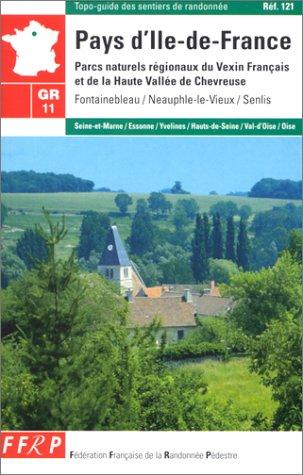 Topo-guide des sentiers de randonnée
Réf. 121

GR 11

Pays d'Ile-de-France

Parcs naturels régionaux du Vexin Français et de la Haute Vallée de Chevreuse

Fontainebleau / Neauphle-le-Vieux / Senlis

Seine-et-Marne / Essonne / Yvelines / Hauts-de-Seine / Val-d'Oise / Oise

FFRP
Fédération Française de la Randonnée Pédestre